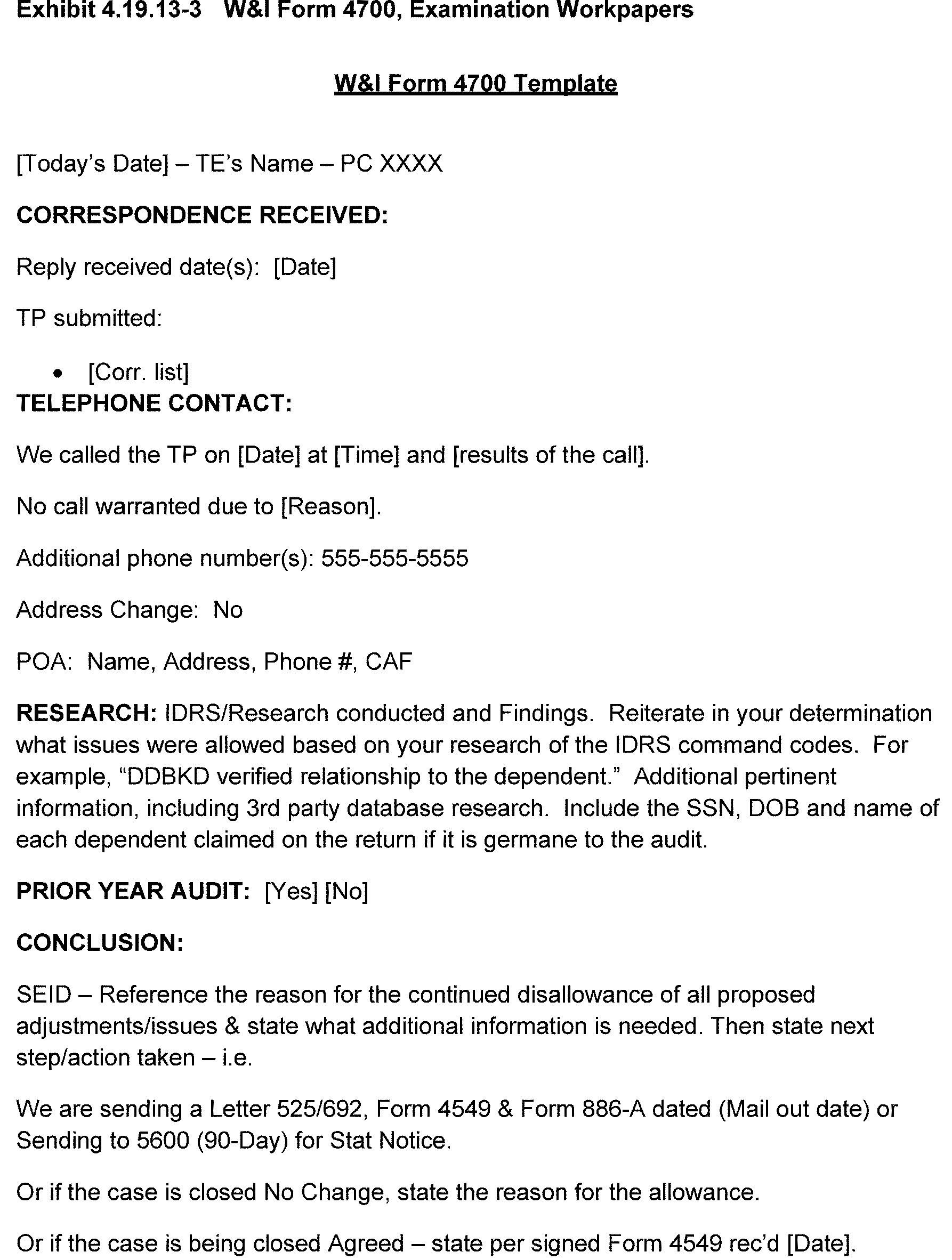 Exhibit 4.19.13-3 W&I Form 4700, Examination Workpapers

W&I Form 4700 Template

[Today's Date] – TE's Name – PC XXXX

CORRESPONDENCE RECEIVED:

Reply received date(s): [Date]

TP submitted:

• [Corr. list]

TELEPHONE CONTACT:

We called the TP on [Date] at [Time] and [results of the call].

No call warranted due to [Reason].

Additional phone number(s): 555-555-5555

Address Change: No

POA: Name, Address, Phone #, CAF

RESEARCH: IDRS/Research conducted and Findings. Reiterate in your determination what issues were allowed based on your research of the IDRS command codes. For example, "DDBKD verified relationship to the dependent." Additional pertinent information, including 3rd party database research. Include the SSN, DOB and name of each dependent claimed on the return if it is germane to the audit.

PRIOR YEAR AUDIT: [Yes] [No]

CONCLUSION:

SEID – Reference the reason for the continued disallowance of all proposed adjustments/issues & state what additional information is needed. Then state next step/action taken – i.e.

We are sending a Letter 525/692, Form 4549 & Form 886-A dated (Mail out date) or Sending to 5600 (90-Day) for Stat Notice.

Or if the case is closed No Change, state the reason for the allowance.

Or if the case is being closed Agreed – state per signed Form 4549 rec'd [Date].